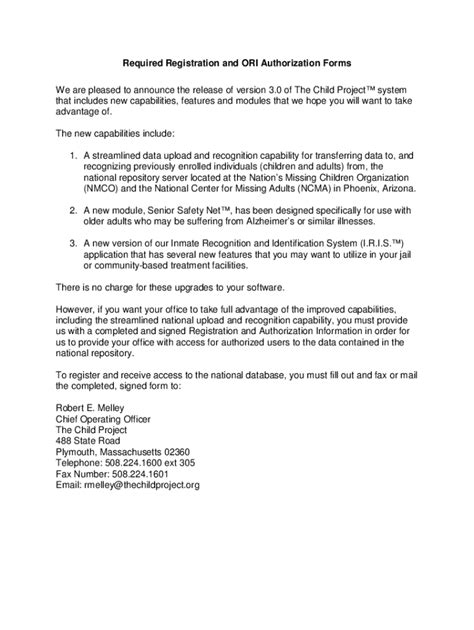 Required Registration and ORI Authorization Forms

We are pleased to announce the release of version 3.0 of The Child Project™ system that includes new capabilities, features and modules that we hope you will want to take advantage of.

The new capabilities include:

1. A streamlined data upload and recognition capability for transferring data to, and recognizing previously enrolled individuals (children and adults) from, the national repository server located at the Nation's Missing Children Organization (NMCO) and the National Center for Missing Adults (NCMA) in Phoenix, Arizona.

2. A new module, Senior Safety Net™, has been designed specifically for use with older adults who may be suffering from Alzheimer's or similar illnesses.

3. A new version of our Inmate Recognition and Identification System (I.R.I.S.™) application that has several new features that you may want to utilize in your jail or community-based treatment facilities.

There is no charge for these upgrades to your software.

However, if you want your office to take full advantage of the improved capabilities, including the streamlined national upload and recognition capability, you must provide us with a completed and signed Registration and Authorization Information in order for us to provide your office with access for authorized users to the data contained in the national repository.

To register and receive access to the national database, you must fill out and fax or mail the completed, signed form to:

Robert E. Melley
Chief Operating Officer
The Child Project
488 State Road
Plymouth, Massachusetts 02360
Telephone: 508.224.1600 ext 305
Fax Number: 508.224.1601
Email: rmelley@thechildproject.org